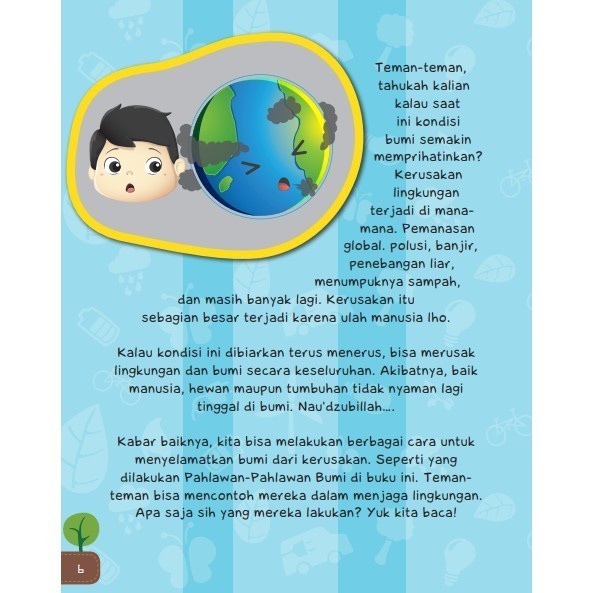 Teman-teman, tahukah kalian kalau saat ini kondisi bumi semakin memprihatinkan? Kerusakan lingkungan terjadi di mana-mana. Pemanasan global. polusi, banjir, penebangan liar, menumpuknya sampah, dan masih banyak lagi. Kerusakan itu sebagian besar terjadi karena ulah manusia lho.

Kalau kondisi ini dibiarkan terus menerus, bisa merusak lingkungan dan bumi secara keseluruhan. Akibatnya, baik manusia, hewan maupun tumbuhan tidak nyaman lagi tinggal di bumi. Nau'dzubillah....

Kabar baiknya, kita bisa melakukan berbagai cara untuk menyelamatkan bumi dari kerusakan. Seperti yang dilakukan Pahlawan-Pahlawan Bumi di buku ini. Teman-teman bisa mencontoh mereka dalam menjaga lingkungan. Apa saja sih yang mereka lakukan? Yuk kita baca!

6